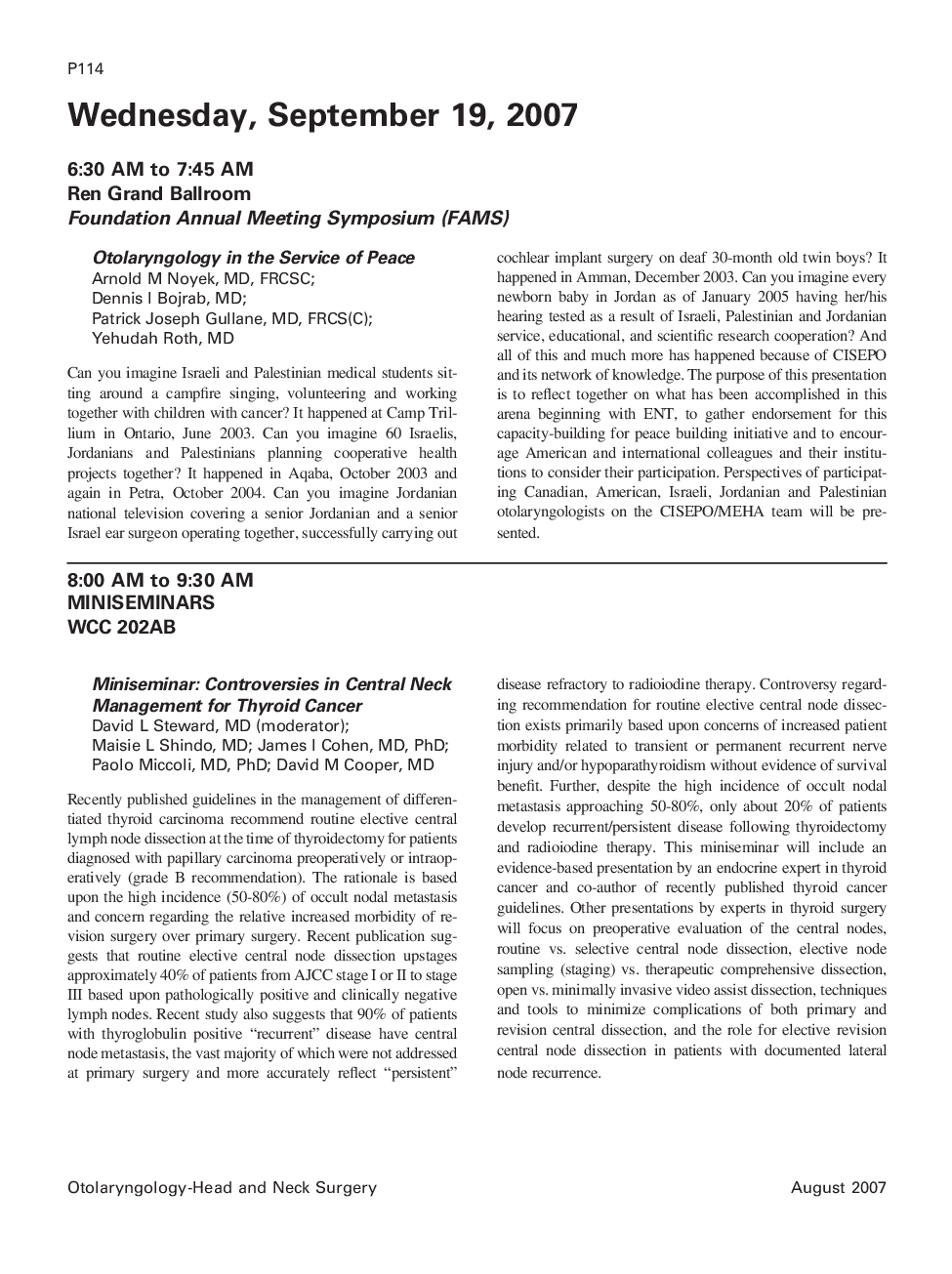 P114

Wednesday, September 19, 2007

6:30 AM to 7:45 AM
Ren Grand Ballroom
Foundation Annual Meeting Symposium (FAMS)

Otolaryngology in the Service of Peace
Arnold M Noyek, MD, FRCSC;
Dennis I Bojrab, MD;
Patrick Joseph Gullane, MD, FRCS(C);
Yehudah Roth, MD

Can you imagine Israeli and Palestinian medical students sitting around a campfire singing, volunteering and working together with children with cancer? It happened at Camp Trillium in Ontario, June 2003. Can you imagine 60 Israelis, Jordanians and Palestinians planning cooperative health projects together? It happened in Aqaba, October 2003 and again in Petra, October 2004. Can you imagine Jordanian national television covering a senior Jordanian and a senior Israel ear surgeon operating together, successfully carrying out cochlear implant surgery on deaf 30-month old twin boys? It happened in Amman, December 2003. Can you imagine every newborn baby in Jordan as of January 2005 having her/his hearing tested as a result of Israeli, Palestinian and Jordanian service, educational, and scientific research cooperation? And all of this and much more has happened because of CISEPO and its network of knowledge. The purpose of this presentation is to reflect together on what has been accomplished in this arena beginning with ENT, to gather endorsement for this capacity-building for peace building initiative and to encourage American and international colleagues and their institutions to consider their participation. Perspectives of participating Canadian, American, Israeli, Jordanian and Palestinian otolaryngologists on the CISEPO/MEHA team will be presented.

8:00 AM to 9:30 AM
MINISEMINARS
WCC 202AB

Miniseminar: Controversies in Central Neck Management for Thyroid Cancer
David L Steward, MD (moderator);
Maisie L Shindo, MD; James I Cohen, MD, PhD;
Paolo Miccoli, MD, PhD; David M Cooper, MD

Recently published guidelines in the management of differentiated thyroid carcinoma recommend routine elective central lymph node dissection at the time of thyroidectomy for patients diagnosed with papillary carcinoma preoperatively or intraoperatively (grade B recommendation). The rationale is based upon the high incidence (50-80%) of occult nodal metastasis and concern regarding the relative increased morbidity of revision surgery over primary surgery. Recent publication suggests that routine elective central node dissection upstages approximately 40% of patients from AJCC stage I or II to stage III based upon pathologically positive and clinically negative lymph nodes. Recent study also suggests that 90% of patients with thyroglobulin positive “recurrent” disease have central node metastasis, the vast majority of which were not addressed at primary surgery and more accurately reflect “persistent” disease refractory to radioiodine therapy. Controversy regarding recommendation for routine elective central node dissection exists primarily based upon concerns of increased patient morbidity related to transient or permanent recurrent nerve injury and/or hypoparathyroidism without evidence of survival benefit. Further, despite the high incidence of occult nodal metastasis approaching 50-80%, only about 20% of patients develop recurrent/persistent disease following thyroidectomy and radioiodine therapy. This miniseminar will include an evidence-based presentation by an endocrine expert in thyroid cancer and co-author of recently published thyroid cancer guidelines. Other presentations by experts in thyroid surgery will focus on preoperative evaluation of the central nodes, routine vs. selective central node dissection, elective node sampling (staging) vs. therapeutic comprehensive dissection, open vs. minimally invasive video assist dissection, techniques and tools to minimize complications of both primary and revision central dissection, and the role for elective revision central node dissection in patients with documented lateral node recurrence.

Otolaryngology-Head and Neck Surgery August 2007